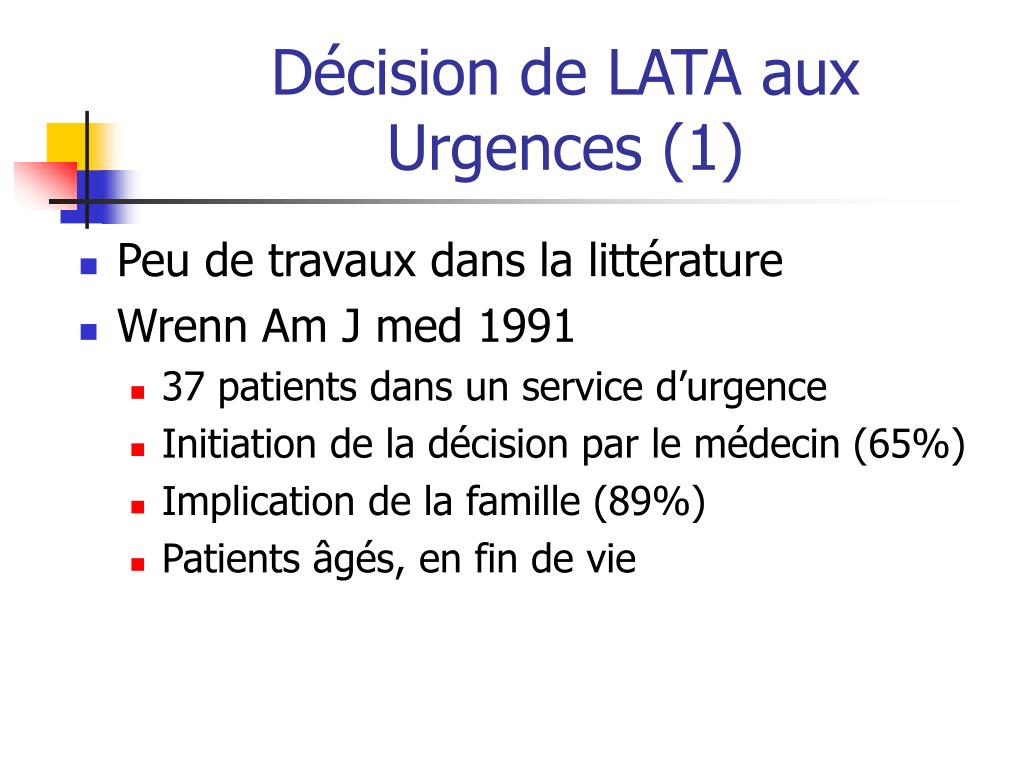 Décision de LATA aux Urgences (1)

Peu de travaux dans la littérature
Wrenn Am J med 1991
37 patients dans un service d’urgence
Initiation de la décision par le médecin (65%)
Implication de la famille (89%)
Patients âgés, en fin de vie